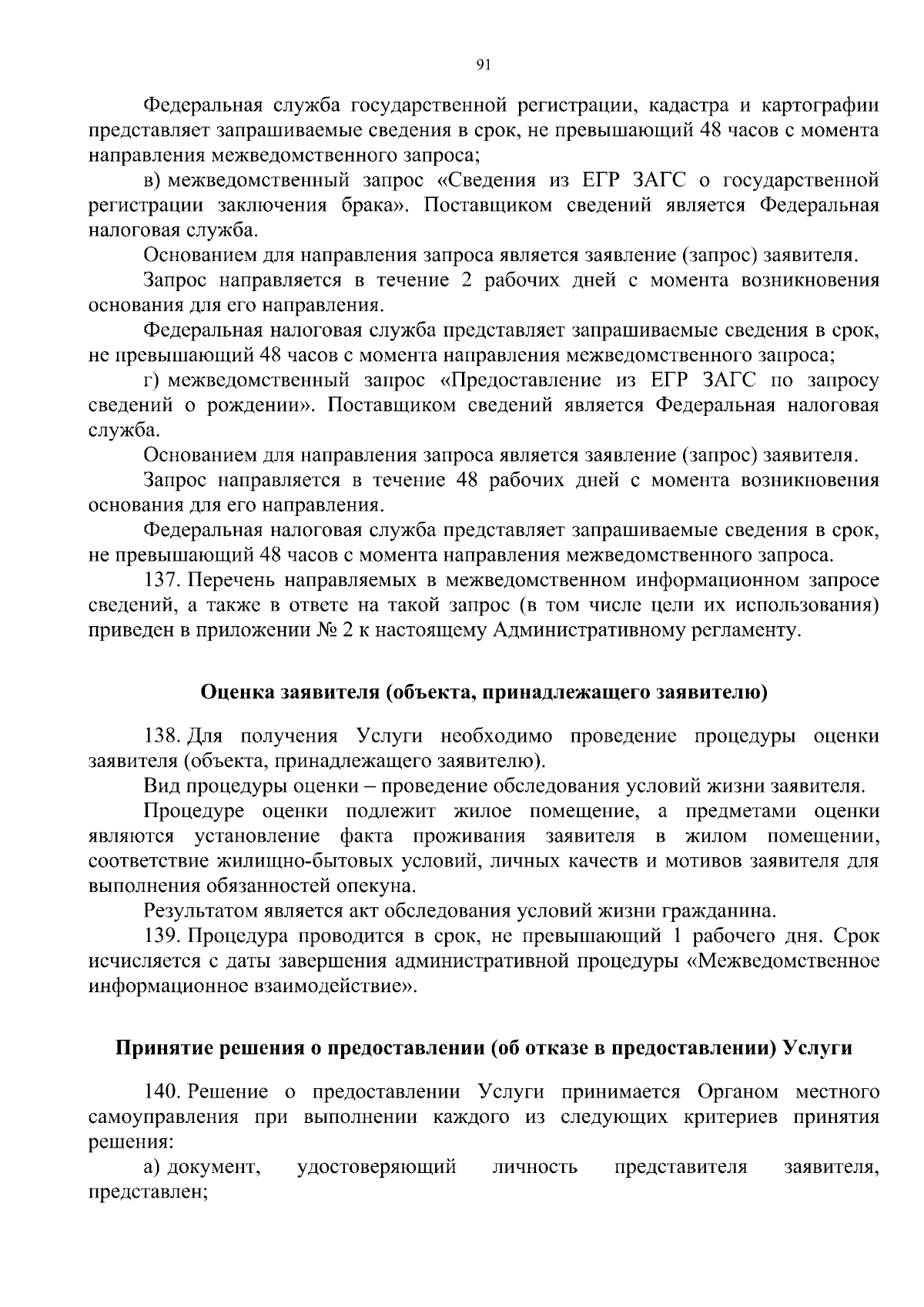 91

Федеральная служба государственной регистрации, кадастра и картографии представляет запрашиваемые сведения в срок, не превышающий 48 часов с момента направления межведомственного запроса;

в) межведомственный запрос «Сведения из ЕГР ЗАГС о государственной регистрации заключения брака». Поставщиком сведений является Федеральная налоговая служба.

Основанием для направления запроса является заявление (запрос) заявителя.

Запрос направляется в течение 2 рабочих дней с момента возникновения основания для его направления.

Федеральная налоговая служба представляет запрашиваемые сведения в срок, не превышающий 48 часов с момента направления межведомственного запроса;

г) межведомственный запрос «Предоставление из ЕГР ЗАГС по запросу сведений о рождении». Поставщиком сведений является Федеральная налоговая служба.

Основанием для направления запроса является заявление (запрос) заявителя.

Запрос направляется в течение 48 рабочих дней с момента возникновения основания для его направления.

Федеральная налоговая служба представляет запрашиваемые сведения в срок, не превышающий 48 часов с момента направления межведомственного запроса.

137. Перечень направляемых в межведомственном информационном запросе сведений, а также в ответе на такой запрос (в том числе цели их использования) приведен в приложении № 2 к настоящему Административному регламенту.

Оценка заявителя (объекта, принадлежащего заявителю)

138. Для получения Услуги необходимо проведение процедуры оценки заявителя (объекта, принадлежащего заявителю).

Вид процедуры оценки – проведение обследования условий жизни заявителя.

Процедуре оценки подлежит жилое помещение, а предметами оценки являются установление факта проживания заявителя в жилом помещении, соответствие жилищно-бытовых условий, личных качеств и мотивов заявителя для выполнения обязанностей опекуна.

Результатом является акт обследования условий жизни гражданина.

139. Процедура проводится в срок, не превышающий 1 рабочего дня. Срок исчисляется с даты завершения административной процедуры «Межведомственное информационное взаимодействие».

Принятие решения о предоставлении (об отказе в предоставлении) Услуги

140. Решение о предоставлении Услуги принимается Органом местного самоуправления при выполнении каждого из следующих критериев принятия решения:

а) документ, удостоверяющий личность представителя заявителя, представлен;